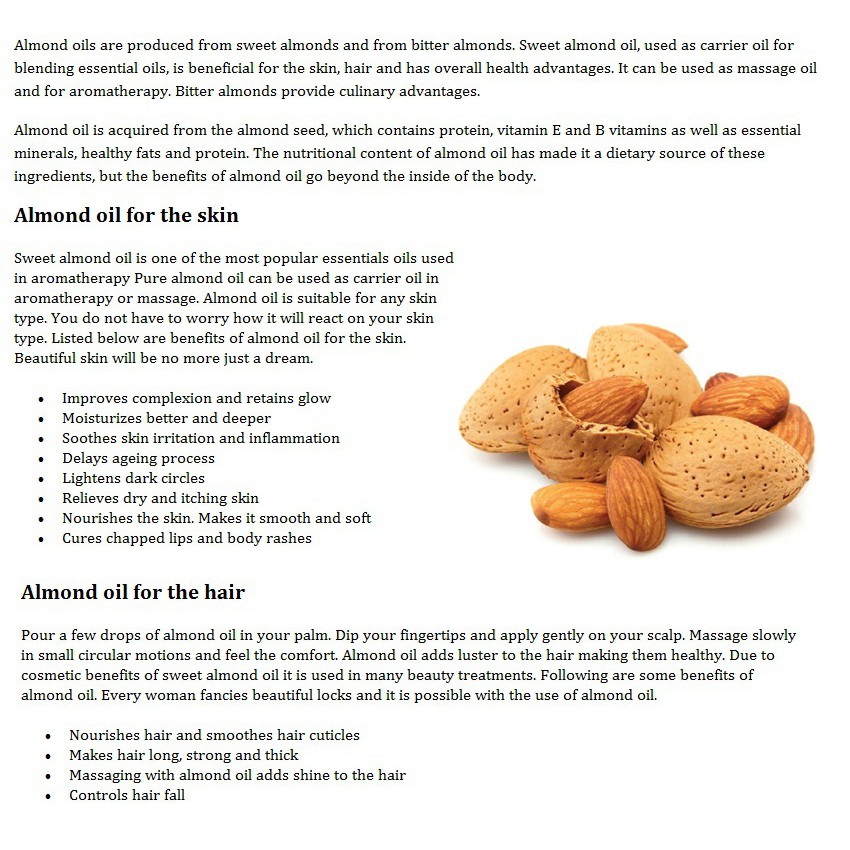 Almond oils are produced from sweet almonds and from bitter almonds. Sweet almond oil, used as carrier oil for blending essential oils, is beneficial for the skin, hair and has overall health advantages. It can be used as massage oil and for aromatherapy. Bitter almonds provide culinary advantages.

Almond oil is acquired from the almond seed, which contains protein, vitamin E and B vitamins as well as essential minerals, healthy fats and protein. The nutritional content of almond oil has made it a dietary source of these ingredients, but the benefits of almond oil go beyond the inside of the body.

Almond oil for the skin

Sweet almond oil is one of the most popular essentials oils used in aromatherapy Pure almond oil can be used as carrier oil in aromatherapy or massage. Almond oil is suitable for any skin type. You do not have to worry how it will react on your skin type. Listed below are benefits of almond oil for the skin. Beautiful skin will be no more just a dream.

- Improves complexion and retains glow
- Moisturizes better and deeper
- Soothes skin irritation and inflammation
- Delays ageing process
- Lightens dark circles
- Relieves dry and itching skin
- Nourishes the skin. Makes it smooth and soft
- Cures chapped lips and body rashes

Almond oil for the hair

Pour a few drops of almond oil in your palm. Dip your fingertips and apply gently on your scalp. Massage slowly in small circular motions and feel the comfort. Almond oil adds luster to the hair making them healthy. Due to cosmetic benefits of sweet almond oil it is used in many beauty treatments. Following are some benefits of almond oil. Every woman fancies beautiful locks and it is possible with the use of almond oil.

- Nourishes hair and smoothes hair cuticles
- Makes hair long, strong and thick
- Massaging with almond oil adds shine to the hair
- Controls hair fall